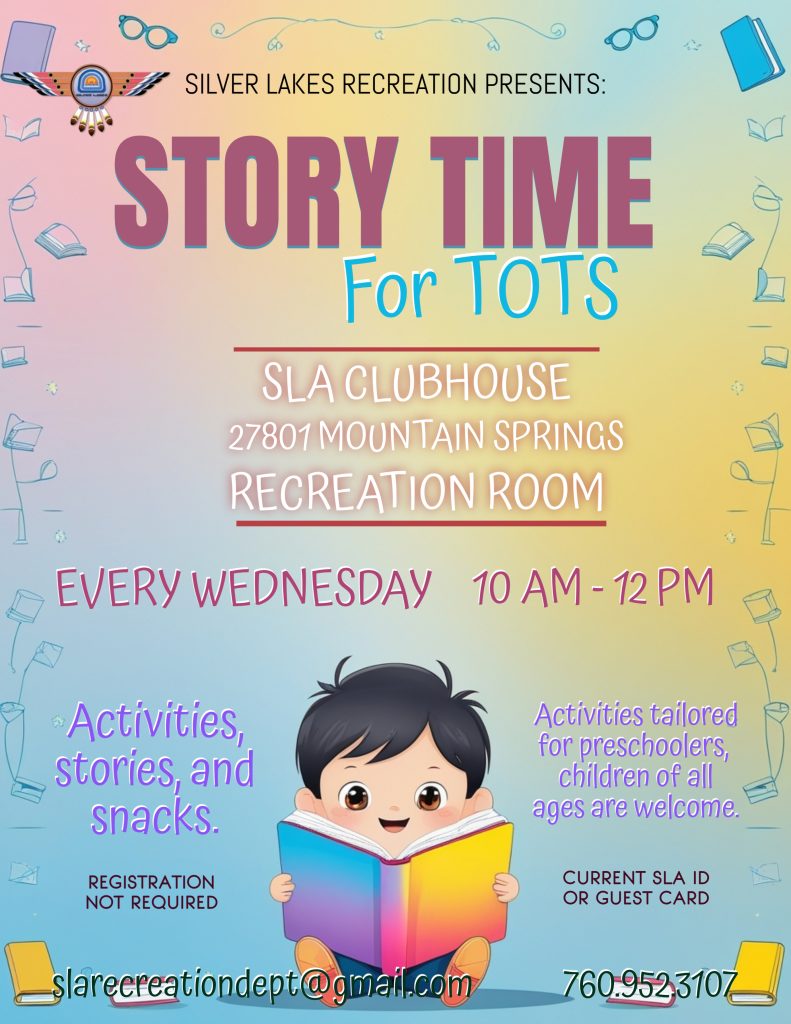 SILVER LAKES RECREATION PRESENTS:

STORY TIME

For TOTS

SLA CLUBHOUSE

27801 MOUNTAIN SPRINGS

RECREATION ROOM

EVERY WEDNESDAY 10 AM - 12 PM

Activities, stories, and snacks.

REGISTRATION NOT REQUIRED

Activities tailored for preschoolers, children of all ages are welcome.

CURRENT SLA ID OR GUEST CARD

slarecreationdept@gmail.com

760.952.3107